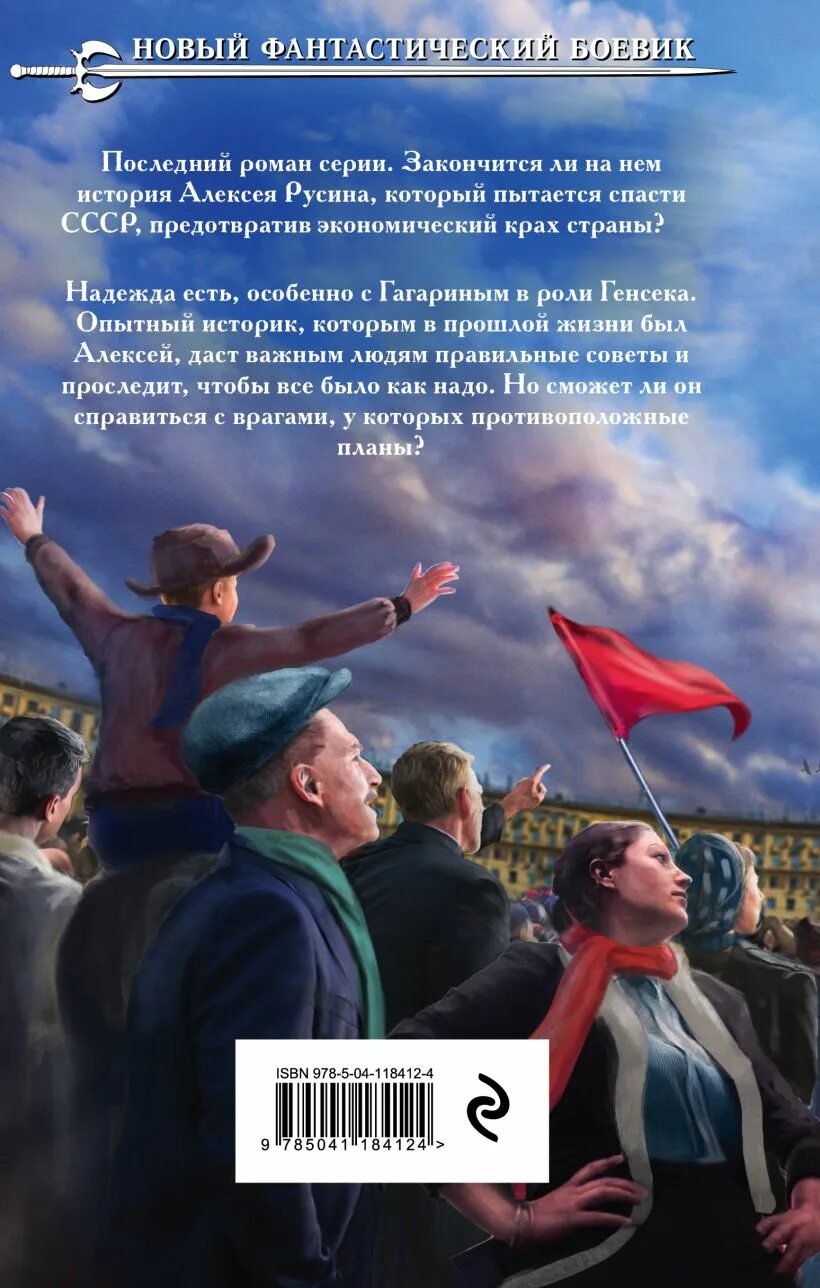 НОВЫЙ ФАНТАСТИЧЕСКИЙ БОЕВИК

Последний роман серии. Закончится ли на нем история Алексея Русина, который пытается спасти СССР, предотвратив экономический крах страны?

Надежда есть, особенно с Гагариным в роли Генсека. Опытный историк, которым в прошлой жизни был Алексей, даст важным людям правильные советы и проследит, чтобы все было как надо. Но сможет ли он справиться с врагами, у которых противоположные планы?

ISBN 978-5-04-118412-4

9 785041 184124 >